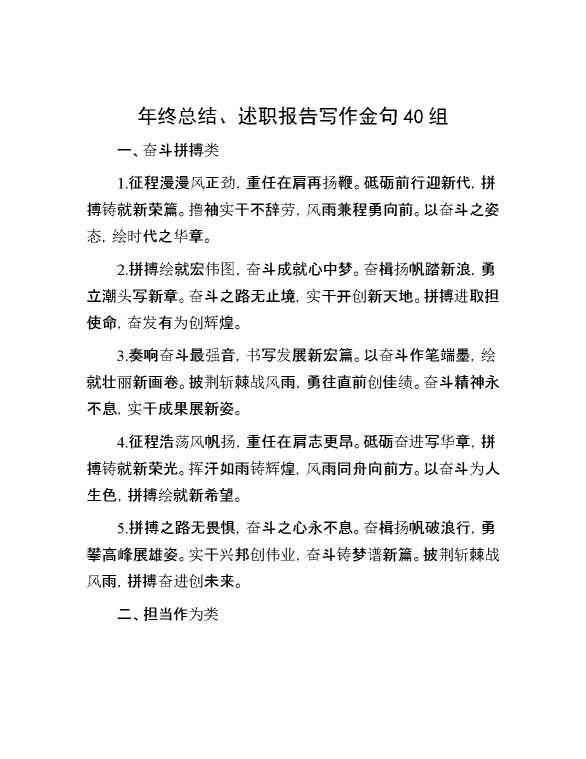 年终总结、述职报告写作金句40组

一、奋斗拼搏类

1.征程漫漫风正劲，重任在肩再扬鞭。砥砺前行迎新代，拼搏铸就新荣篇。撸袖实干不辞劳，风雨兼程勇向前。以奋斗之姿态，绘时代之华章。

2.拼搏绘就宏伟图，奋斗成就心中梦。奋楫扬帆踏新浪，勇立潮头写新章。奋斗之路无止境，实干开创新天地。拼搏进取担使命，奋发有为创辉煌。

3.奏响奋斗最强音，书写发展新宏篇。以奋斗作笔端墨，绘就壮丽新画卷。披荆斩棘战风雨，勇往直前创佳绩。奋斗精神永不息，实干成果展新姿。

4.征程浩荡风帆扬，重任在肩志更昂。砥砺奋进写华章，拼搏铸就新荣光。挥汗如雨铸辉煌，风雨同舟向前方。以奋斗为人生色，拼搏绘就新希望。

5.拼搏之路无畏惧，奋斗之心永不息。奋楫扬帆破浪行，勇攀高峰展雄姿。实干兴邦创伟业，奋斗铸梦谱新篇。披荆斩棘战风雨，拼搏奋进创未来。

二、担当作为类